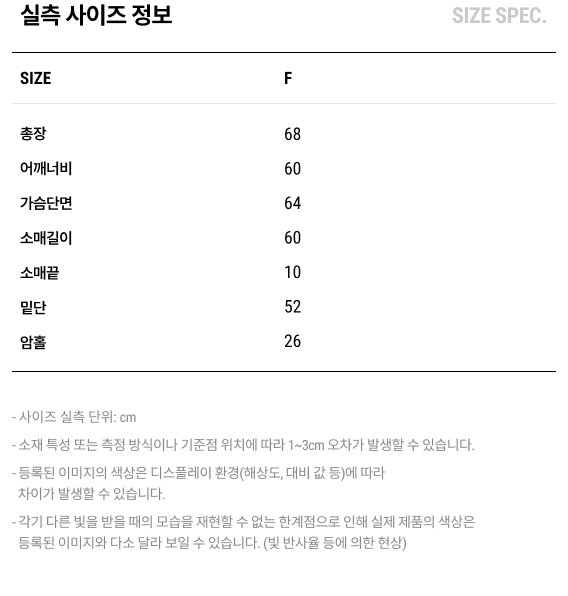 실측 사이즈 정보

SIZE SPEC.

| SIZE | F |
|---|---|
| 총장 | 68 |
| 어깨너비 | 60 |
| 가슴단면 | 64 |
| 소매길이 | 60 |
| 소매끝 | 10 |
| 밑단 | 52 |
| 암홀 | 26 |

- 사이즈 실측 단위: cm

- 소재 특성 또는 측정 방식이나 기준점 위치에 따라 1~3cm 오차가 발생할 수 있습니다.

- 등록된 이미지의 색상은 디스플레이 환경(해상도, 대비 값 등)에 따라 차이가 발생할 수 있습니다.

- 각기 다른 빛을 받을 때의 모습을 재현할 수 없는 한계점으로 인해 실제 제품의 색상은 등록된 이미지와 다소 달라 보일 수 있습니다. (빛 반사율 등에 의한 현상)